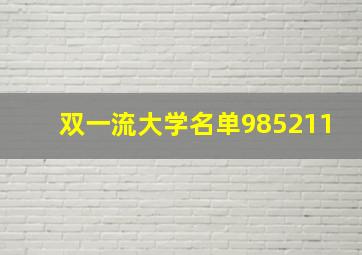 双一流大学名单985211